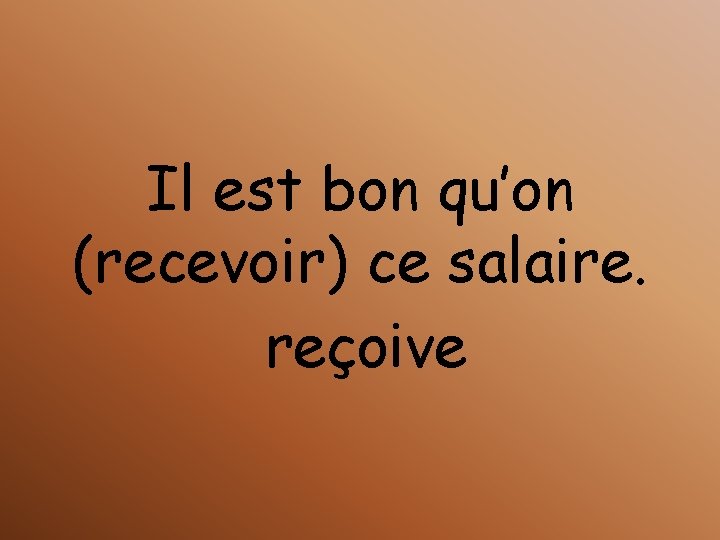 Il est bon qu'on (recevoir) ce salaire.

reçoive